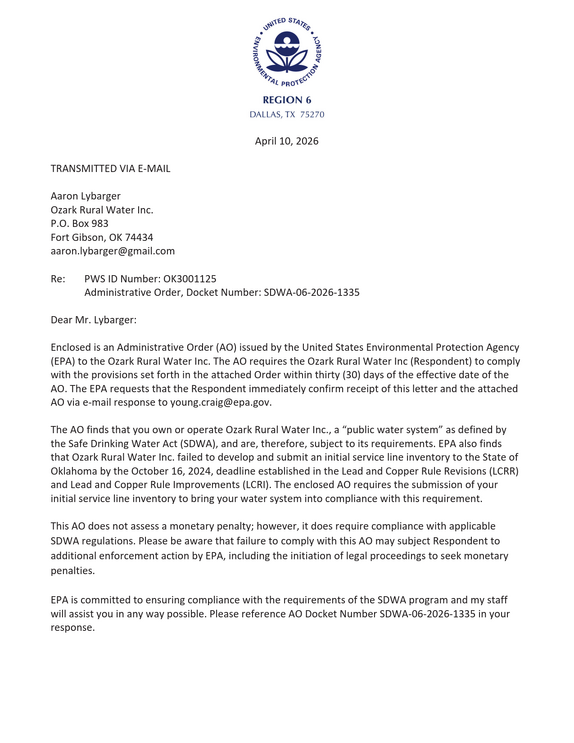 UNITED STATES ENVIRONMENTAL PROTECTION AGENCY

REGION 6
DALLAS, TX 75270

April 10, 2026

TRANSMITTED VIA E-MAIL

Aaron Lybarger
Ozark Rural Water Inc.
P.O. Box 983
Fort Gibson, OK 74434
aaron.lybarger@gmail.com

Re: PWS ID Number: OK3001125
Administrative Order, Docket Number: SDWA-06-2026-1335

Dear Mr. Lybarger:

Enclosed is an Administrative Order (AO) issued by the United States Environmental Protection Agency (EPA) to the Ozark Rural Water Inc. The AO requires the Ozark Rural Water Inc (Respondent) to comply with the provisions set forth in the attached Order within thirty (30) days of the effective date of the AO. The EPA requests that the Respondent immediately confirm receipt of this letter and the attached AO via e-mail response to young.craig@epa.gov.

The AO finds that you own or operate Ozark Rural Water Inc., a "public water system" as defined by the Safe Drinking Water Act (SDWA), and are, therefore, subject to its requirements. EPA also finds that Ozark Rural Water Inc. failed to develop and submit an initial service line inventory to the State of Oklahoma by the October 16, 2024, deadline established in the Lead and Copper Rule Revisions (LCRR) and Lead and Copper Rule Improvements (LCRI). The enclosed AO requires the submission of your initial service line inventory to bring your water system into compliance with this requirement.

This AO does not assess a monetary penalty; however, it does require compliance with applicable SDWA regulations. Please be aware that failure to comply with this AO may subject Respondent to additional enforcement action by EPA, including the initiation of legal proceedings to seek monetary penalties.

EPA is committed to ensuring compliance with the requirements of the SDWA program and my staff will assist you in any way possible. Please reference AO Docket Number SDWA-06-2026-1335 in your response.